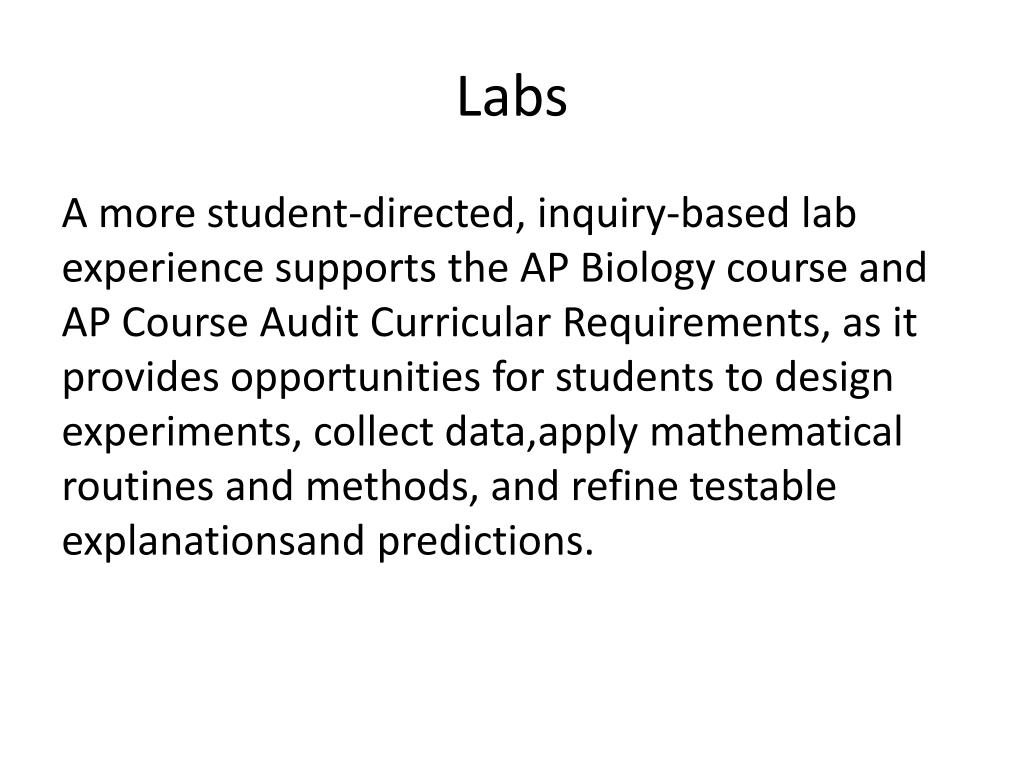 Labs

A more student-directed, inquiry-based lab experience supports the AP Biology course and AP Course Audit Curricular Requirements, as it provides opportunities for students to design experiments, collect data,apply mathematical routines and methods, and refine testable explanationsand predictions.